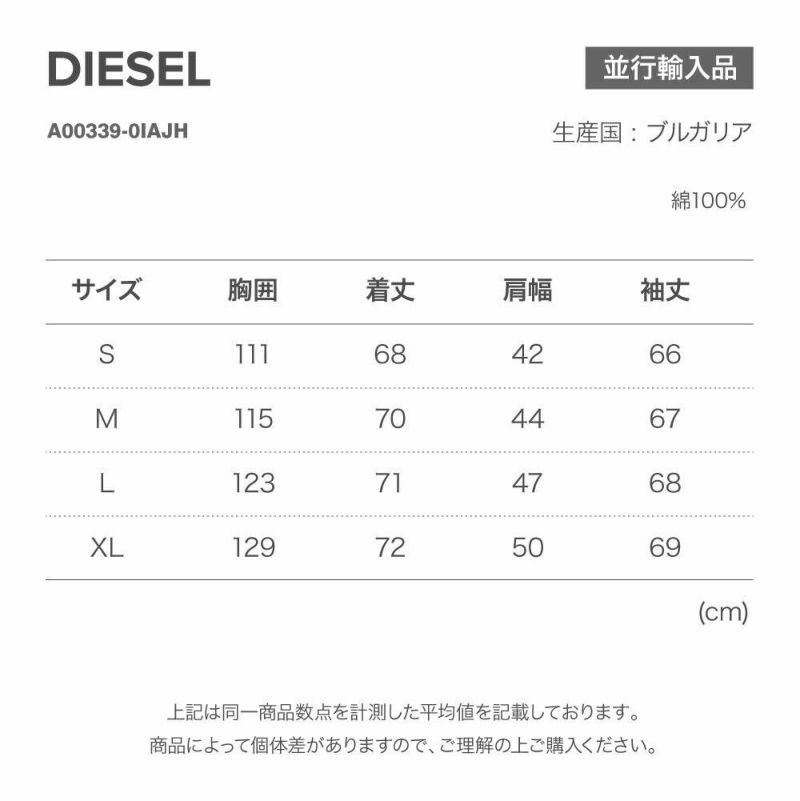 DIESEL

並行輸入品

A00339-0IAJH

生産国：ブルガリア

綿100%

| サイズ | 胸囲 | 着丈 | 肩幅 | 袖丈 |
|---|---|---|---|---|
| S | 111 | 68 | 42 | 66 |
| M | 115 | 70 | 44 | 67 |
| L | 123 | 71 | 47 | 68 |
| XL | 129 | 72 | 50 | 69 |

(cm)

上記は同一商品数点を計測した平均値を記載しております。
商品によって個体差がありますので、ご理解の上ご購入ください。